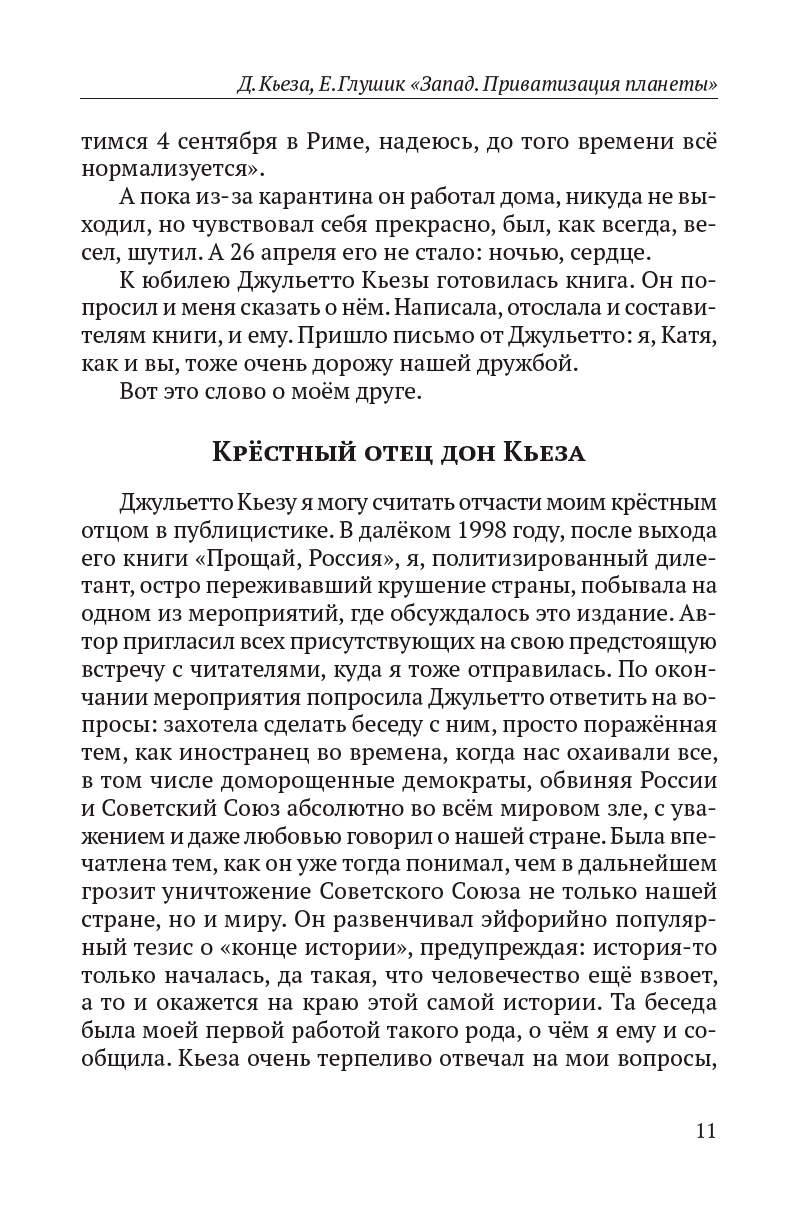 Д. Кьеза, Е. Глушик «Запад. Приватизация планеты»

тимся 4 сентября в Риме, надеюсь, до того времени всё нормализуется».

А пока из-за карантина он работал дома, никуда не выходил, но чувствовал себя прекрасно, был, как всегда, весел, шутил. А 26 апреля его не стало: ночью, сердце.

К юбилею Джульетто Кьезы готовилась книга. Он попросил и меня сказать о нём. Написала, отослала и составителям книги, и ему. Пришло письмо от Джульетто: я, Катя, как и вы, тоже очень дорожу нашей дружбой.

Вот это слово о моём друге.

Крёстный отец дон Кьеза

Джульетто Кьезу я могу считать отчасти моим крёстным отцом в публицистике. В далёком 1998 году, после выхода его книги «Прощай, Россия», я, политизированный дилетант, остро переживавший крушение страны, побывала на одном из мероприятий, где обсуждалось это издание. Автор пригласил всех присутствующих на свою предстоящую встречу с читателями, куда я тоже отправилась. По окончании мероприятия попросила Джульетто ответить на вопросы: захотела сделать беседу с ним, просто поражённая тем, как иностранец во времена, когда нас охаивали все, в том числе доморощенные демократы, обвиняя России и Советский Союз абсолютно во всём мировом зле, с уважением и даже любовью говорил о нашей стране. Была впечатлена тем, как он уже тогда понимал, чем в дальнейшем грозит уничтожение Советского Союза не только нашей стране, но и миру. Он развенчивал эйфорийно популярный тезис о «конце истории», предупреждая: история-то только началась, да такая, что человечество ещё взвоет, а то и окажется на краю этой самой истории. Та беседа была моей первой работой такого рода, о чём я ему и сообщила. Кьеза очень терпеливо отвечал на мои вопросы,

11